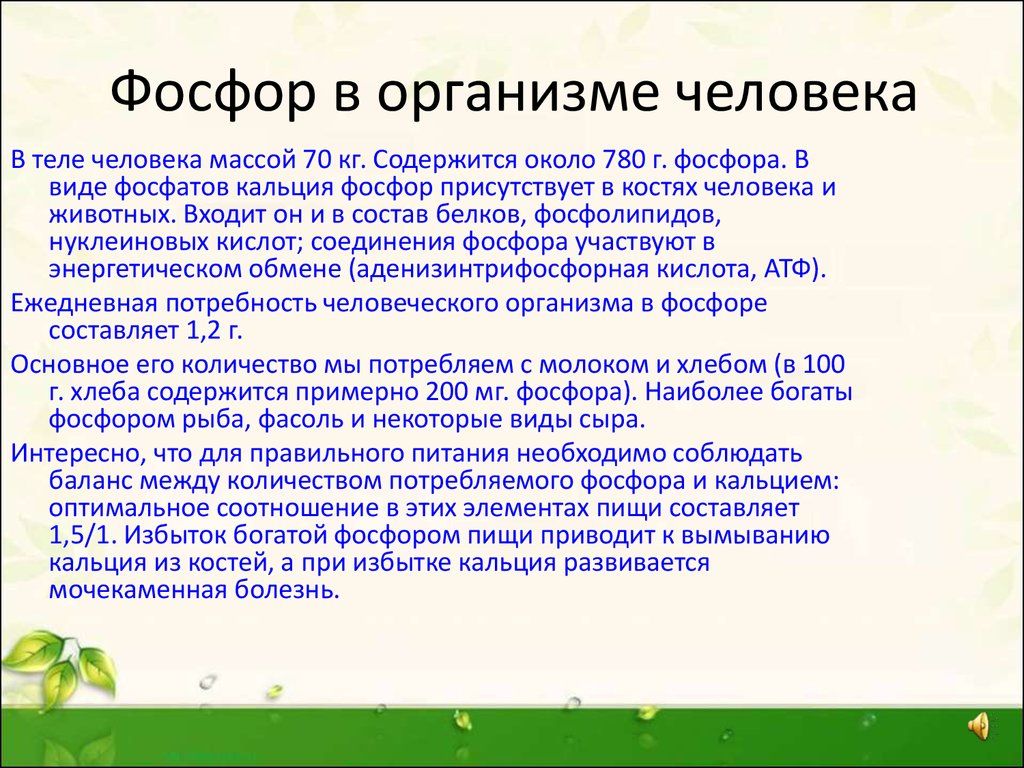 Фосфор в организме человека

В теле человека массой 70 кг. Содержится около 780 г. фосфора. В виде фосфатов кальция фосфор присутствует в костях человека и животных. Входит он и в состав белков, фосфолипидов, нуклеиновых кислот; соединения фосфора участвуют в энергетическом обмене (аденизинтрифосфорная кислота, АТФ).

Ежедневная потребность человеческого организма в фосфоре составляет 1,2 г.

Основное его количество мы потребляем с молоком и хлебом (в 100 г. хлеба содержится примерно 200 мг. фосфора). Наиболее богаты фосфором рыба, фасоль и некоторые виды сыра.

Интересно, что для правильного питания необходимо соблюдать баланс между количеством потребляемого фосфора и кальцием: оптимальное соотношение в этих элементах пищи составляет 1,5/1. Избыток богатой фосфором пищи приводит к вымыванию кальция из костей, а при избытке кальция развивается мочекаменная болезнь.